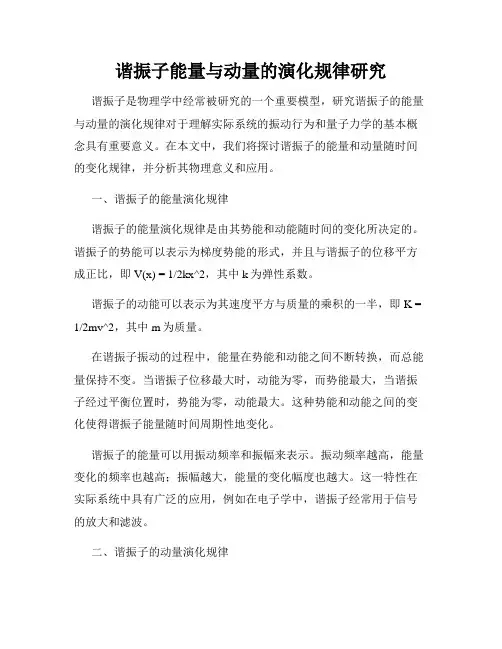 谐振子能量与动量的演化规律研究

谐振子是物理学中经常被研究的一个重要模型，研究谐振子的能量与动量的演化规律对于理解实际系统的振动行为和量子力学的基本概念具有重要意义。在本文中，我们将探讨谐振子的能量和动量随时间的变化规律，并分析其物理意义和应用。

一、谐振子的能量演化规律

谐振子的能量演化规律是由其势能和动能随时间的变化所决定的。谐振子的势能可以表示为梯度势能的形式，并且与谐振子的位移平方成正比，即 V(x) = 1/2kx^2，其中 k 为弹性系数。

谐振子的动能可以表示为其速度平方与质量的乘积的一半，即 K = 1/2mv^2，其中 m 为质量。

在谐振子振动的过程中，能量在势能和动能之间不断转换，而总能量保持不变。当谐振子位移最大时，动能为零，而势能最大，当谐振子经过平衡位置时，势能为零，动能最大。这种势能和动能之间的变化使得谐振子能量随时间周期性地变化。

谐振子的能量可以用振动频率和振幅来表示。振动频率越高，能量变化的频率也越高；振幅越大，能量的变化幅度也越大。这一特性在实际系统中具有广泛的应用，例如在电子学中，谐振子经常用于信号的放大和滤波。

二、谐振子的动量演化规律